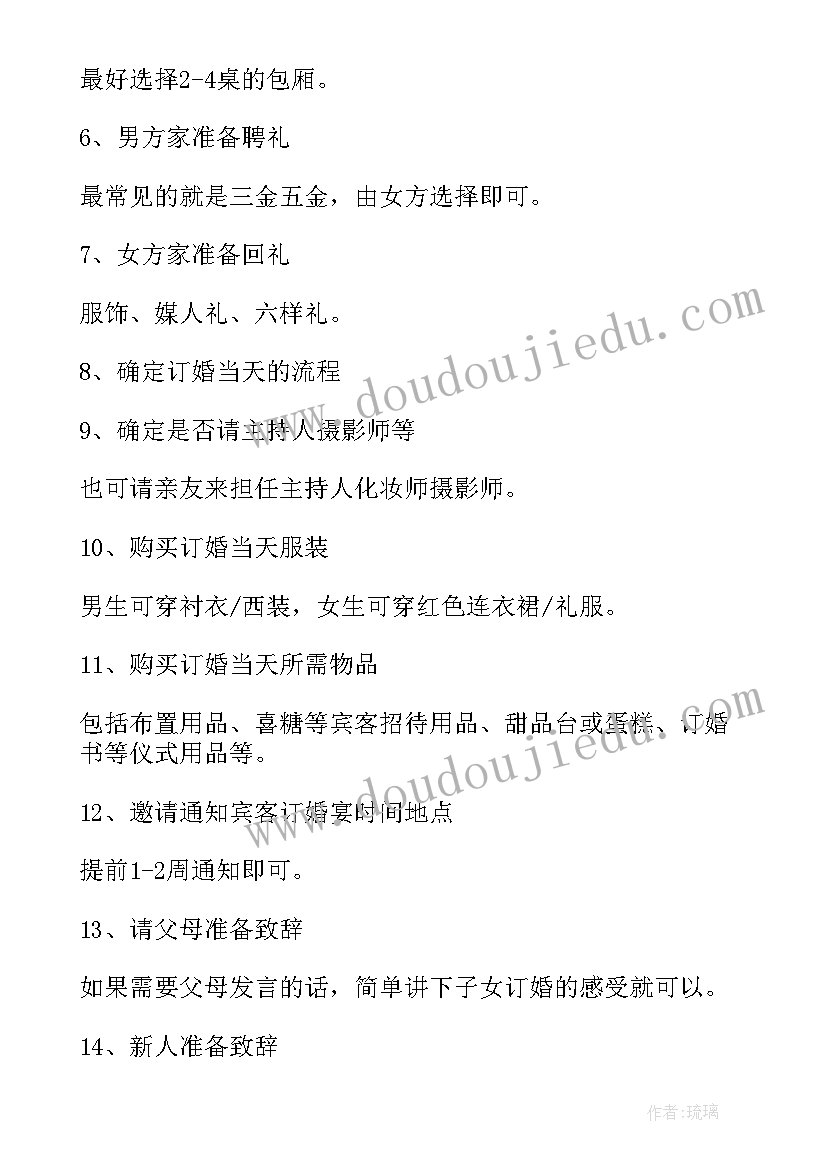 最好选择2-4桌的包厢。

6、男方家准备聘礼

最常见的就是三金五金，由女方选择即可。

7、女方家准备回礼

服饰、媒人礼、六样礼。

8、确定订婚当天的流程

9、确定是否请主持人摄影师等

也可请亲友来担任主持人化妆师摄影师。

10、购买订婚当天服装

男生可穿衬衣/西装，女生可穿红色连衣裙/礼服。

11、购买订婚当天所需物品

包括布置用品、喜糖等宾客招待用品、甜品台或蛋糕、订婚书等仪式用品等。

12、邀请通知宾客订婚宴时间地点

提前1-2周通知即可。

13、请父母准备致辞

如果需要父母发言的话，简单讲下子女订婚的感受就可以。

14、新人准备致辞

www.doudoujiedu.com

www.doudoujiedu.com

作者:琉璃